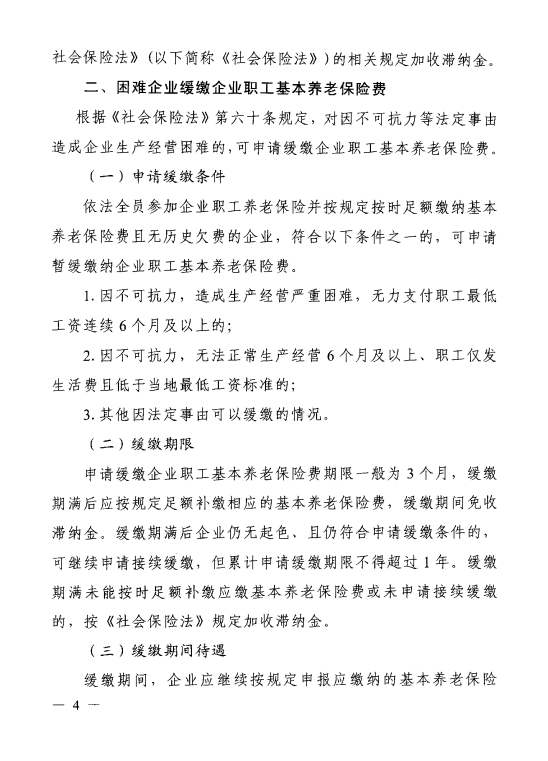 社会保险法》（以下简称《社会保险法》）的相关规定加收滞纳金。

二、困难企业缓缴企业职工基本养老保险费

根据《社会保险法》第六十条规定，对因不可抗力等法定事由造成企业生产经营困难的，可申请缓缴企业职工基本养老保险费。

（一）申请缓缴条件

依法全员参加企业职工养老保险并按规定按时足额缴纳基本养老保险费且无历史欠费的企业，符合以下条件之一的，可申请暂缓缴纳企业职工基本养老保险费。

1. 因不可抗力，造成生产经营严重困难，无力支付职工最低工资连续 6 个月及以上的；

2. 因不可抗力，无法正常生产经营 6 个月及以上、职工仅发生活费且低于当地最低工资标准的；

3. 其他因法定事由可以缓缴的情况。

（二）缓缴期限

申请缓缴企业职工基本养老保险费期限一般为 3 个月，缓缴期满后应按规定足额补缴相应的基本养老保险费，缓缴期间免收滞纳金。缓缴期满后企业仍无起色、且仍符合申请缓缴条件的，可继续申请接续缓缴，但累计申请缓缴期限不得超过 1 年。缓缴期满未能按时足额补缴应缴基本养老保险费或未申请接续缓缴的，按《社会保险法》规定加收滞纳金。

（三）缓缴期间待遇

缓缴期间，企业应继续按规定申报应缴纳的基本养老保险

— 4 —